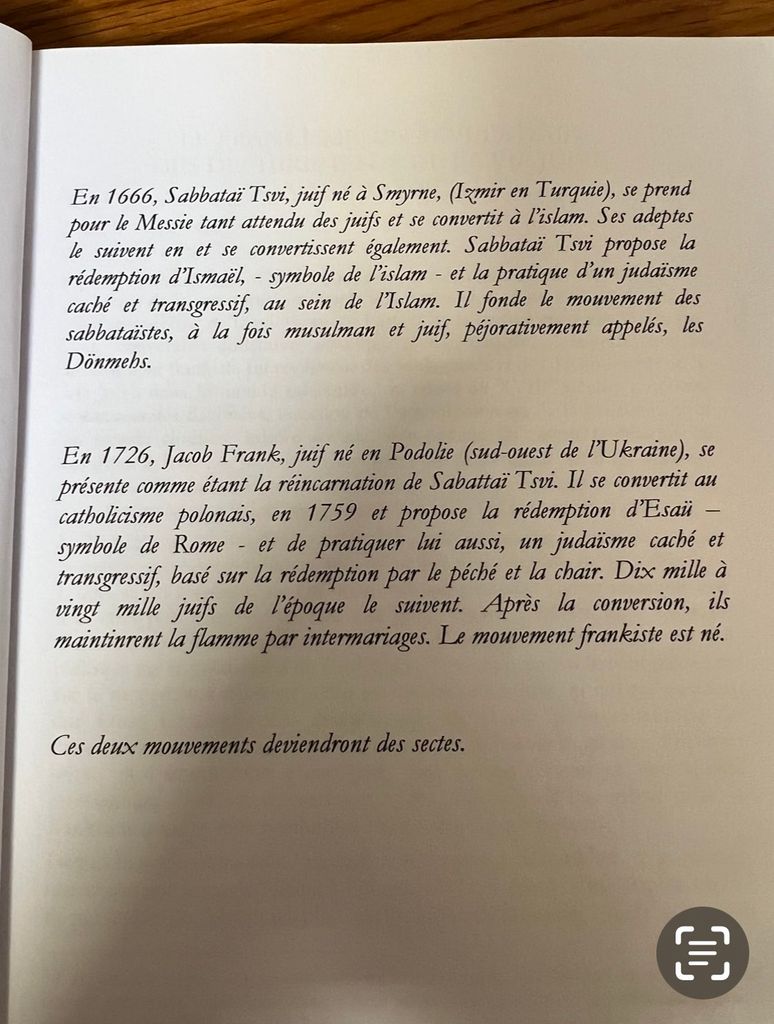 En 1666, Sabbataï Tsvi, juif né à Smyrne, (Izmir en Turquie), se prend pour le Messie tant attendu des juifs et se convertit à l'islam. Ses adeptes le suivent en et se convertissent également. Sabbataï Tsvi propose la rédemption d'Ismaël, - symbole de l'islam - et la pratique d'un judaïsme caché et transgressif, au sein de l'Islam. Il fonde le mouvement des sabbataïstes, à la fois musulman et juif, péjorativement appelés, les Dönmehs.

En 1726, Jacob Frank, juif né en Podolie (sud-ouest de l'Ukraine), se présente comme étant la réincarnation de Sabattaï Tsvi. Il se convertit au catholicisme polonais, en 1759 et propose la rédemption d'Esaü – symbole de Rome - et de pratiquer lui aussi, un judaïsme caché et transgressif, basé sur la rédemption par le péché et la chair. Dix mille à vingt mille juifs de l'époque le suivent. Après la conversion, ils maintinrent la flamme par intermariages. Le mouvement frankiste est né.

Ces deux mouvements deviendront des sectes.